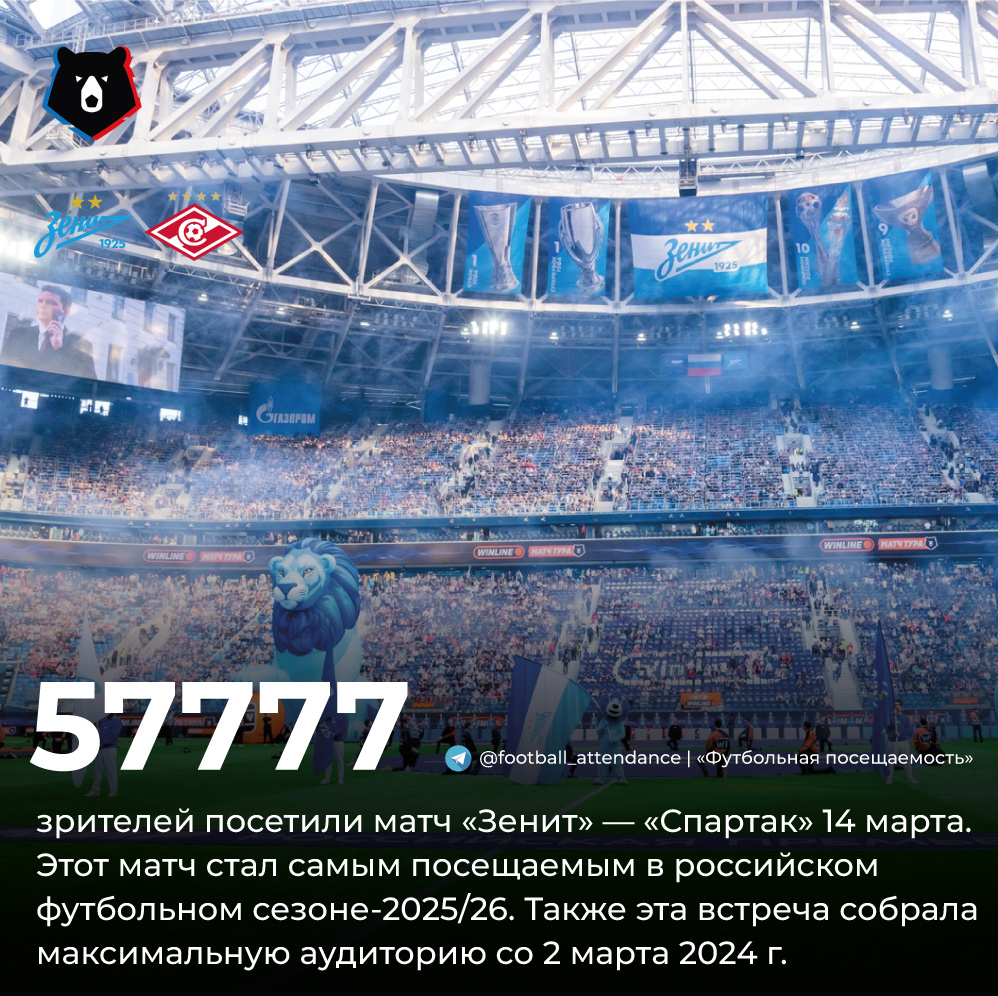 Зенит 1925

Зенит 1925

ГАЗПРОМ

WINLINE МАТЧ ТУРА

57777

@football_attendance | «Футбольная посещаемость»

зрителей посетили матч «Зенит» — «Спартак» 14 марта. Этот матч стал самым посещаемым в российском футбольном сезоне-2025/26. Также эта встреча собрала максимальную аудиторию со 2 марта 2024 г.